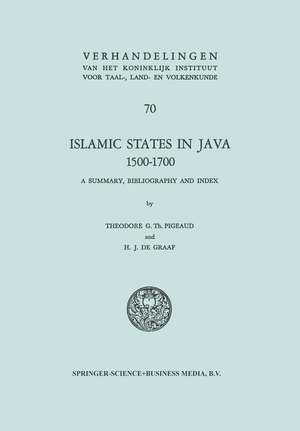 VERHANDELINGEN
VAN HET KONINKLIJK INSTITUUT
VOOR TAAL-, LAND- EN VOLKENKUNDE

70

ISLAMIC STATES IN JAVA
1500-1700

A SUMMARY, BIBLIOGRAPHY AND INDEX

by

THEODORE G. Th. PIGEAUD
and
H. J. DE GRAAF

SPRINGER-SCIENCE+BUSINESS MEDIA, B.V.